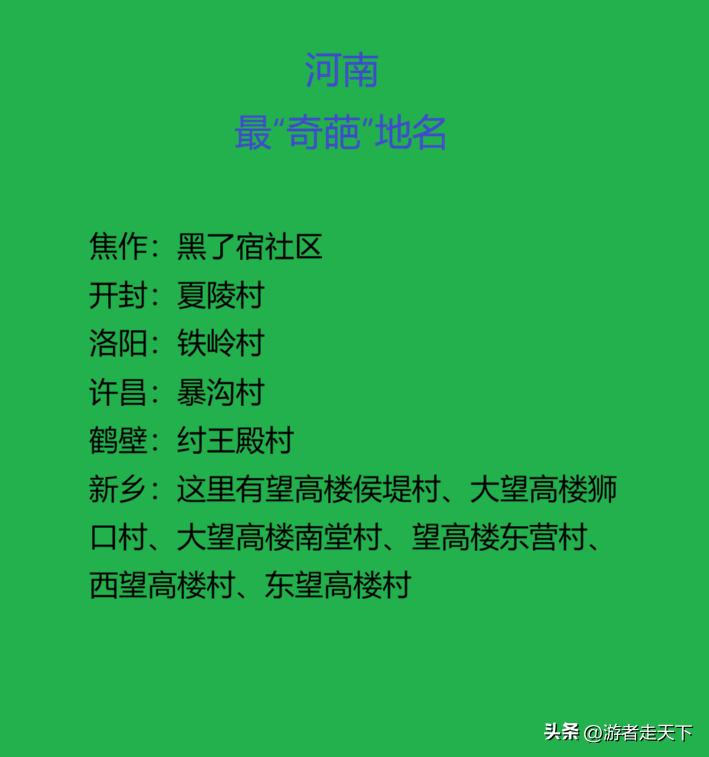 河南
最"奇葩"地名

焦作：黑了宿社区
开封：夏陵村
洛阳：铁岭村
许昌：暴沟村
鹤壁：纣王殿村
新乡：这里有望高楼侯堤村、大望高楼狮口村、大望高楼南堂村、望高楼东营村、西望高楼村、东望高楼村

头条 @游者走天下